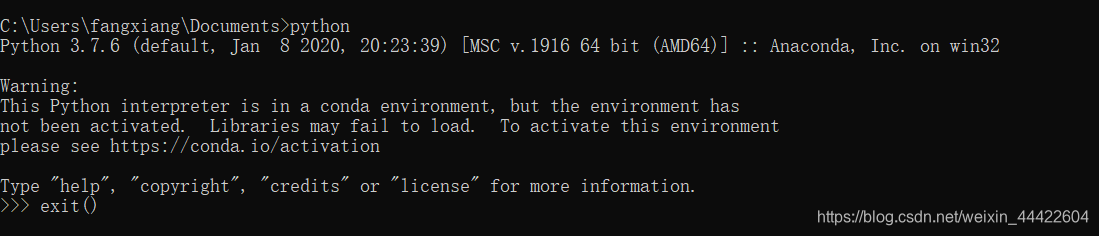 C:\Users\fangxiang\Documents>python
Python 3.7.6 (default, Jan 8 2020, 20:23:39) [MSC v.1916 64 bit (AMD64)] :: Anaconda, Inc. on win32

Warning:
This Python interpreter is in a conda environment, but the environment has not been activated. Libraries may fail to load. To activate this environment please see https://conda.io/activation

Type "help", "copyright", "credits" or "license" for more information.
>>> exit()

https://blog.csdn.net/weixin_44422604